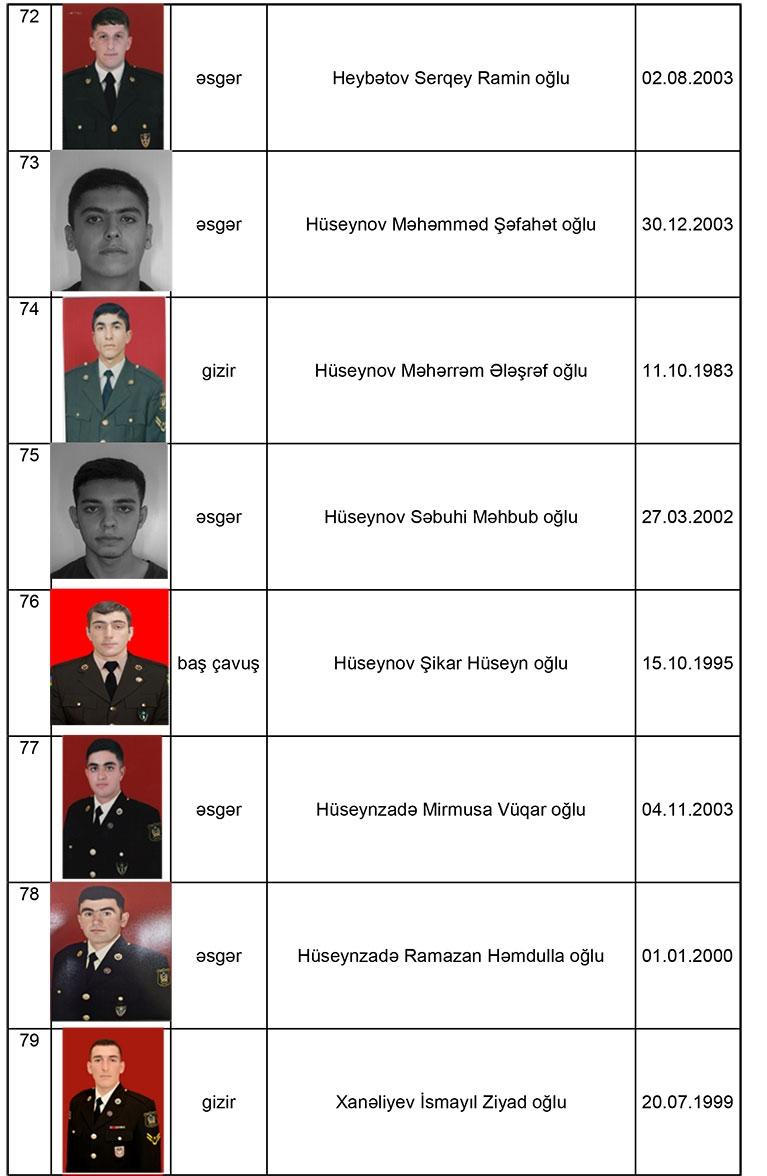 | 72 | | əsgər | Heybətov Serqey Ramin oğlu | 02.08.2003 |
|---|---|---|---|---|
| 73 | | əsgər | Hüseynov Məhəmməd Şəfahət oğlu | 30.12.2003 |
| 74 | | gizir | Hüseynov Məhərrəm Ələşrəf oğlu | 11.10.1983 |
| 75 | | əsgər | Hüseynov Səbuhi Məhbub oğlu | 27.03.2002 |
| 76 | | baş çavuş | Hüseynov Şikar Hüseyn oğlu | 15.10.1995 |
| 77 | | əsgər | Hüseynzadə Mirmusa Vüqar oğlu | 04.11.2003 |
| 78 | | əsgər | Hüseynzadə Ramazan Həmdulla oğlu | 01.01.2000 |
| 79 | | gizir | Xanəliyev İsmayıl Ziyad oğlu | 20.07.1999 |